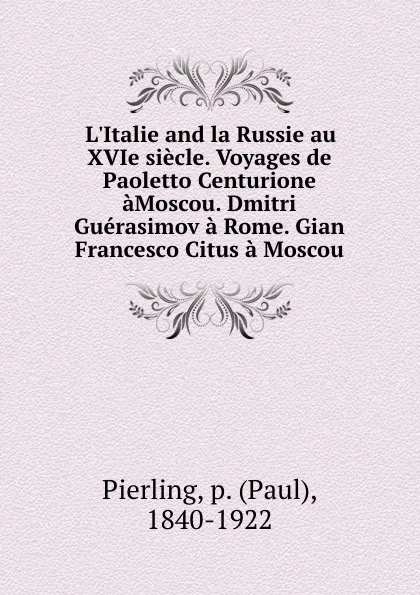 L'Italie and la Russie au XVIe siècle. Voyages de Paoletto Centurione àMoscou. Dmitri Guérasimov à Rome. Gian Francesco Citus à Moscou

Pierling, p. (Paul), 1840-1922